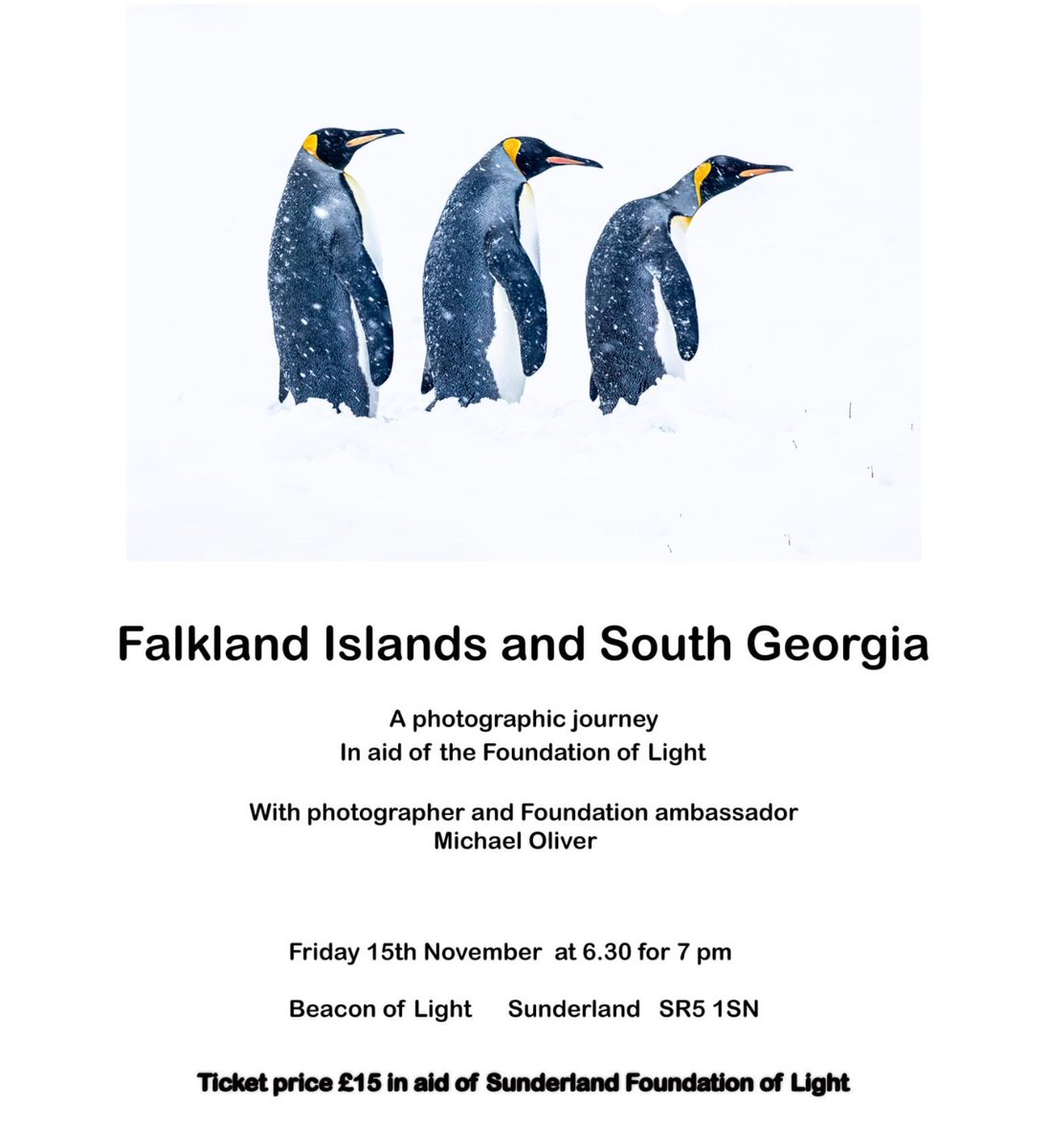 Falkland Islands and South Georgia

A photographic journey
In aid of the Foundation of Light

With photographer and Foundation ambassador
Michael Oliver

Friday 15th November at 6.30 for 7 pm

Beacon of Light Sunderland SR5 1SN

Ticket price £15 in aid of Sunderland Foundation of Light